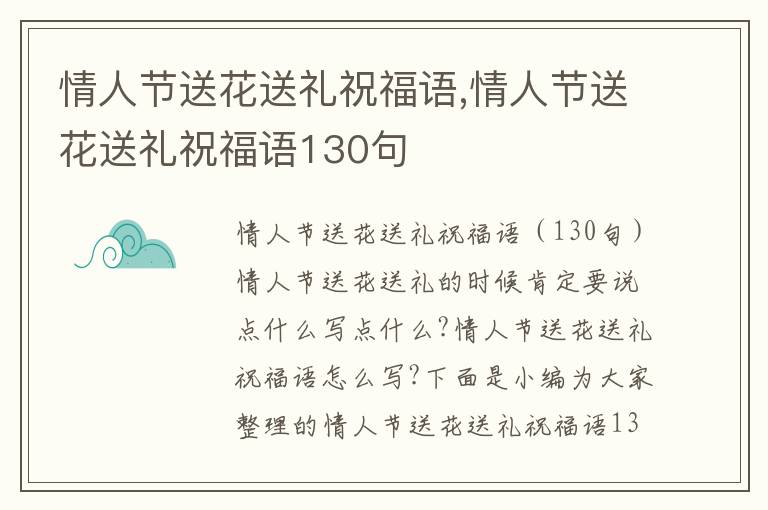 情人节送花送礼祝福语,情人节送花送礼祝福语130句

情人节送花送礼祝福语（130句）情人节送花送礼的时候肯定要说点什么写点什么?情人节送花送礼祝福语怎么写?下面是小编为大家整理的情人节送花送礼祝福语13